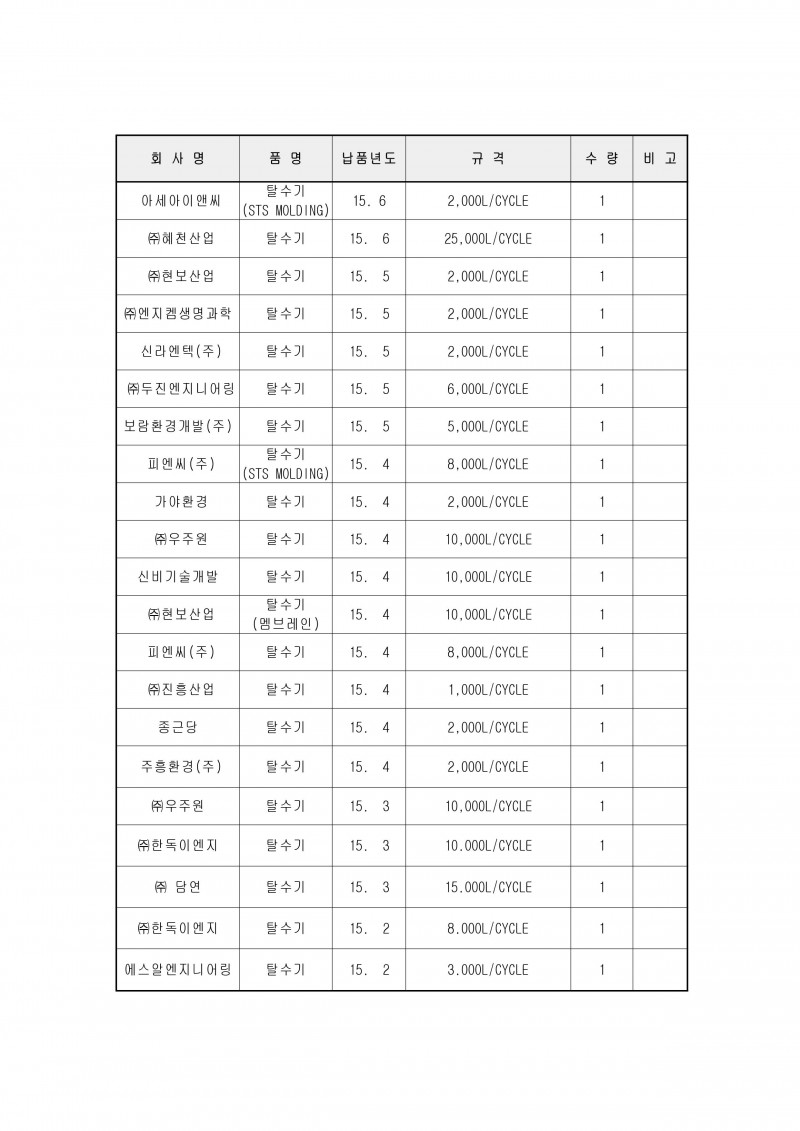 | 회 사 명 | 품 명 | 납품년도 | 규 격 | 수 량 | 비 고 |
|---|---|---|---|---|---|
| 아세아이앤씨 | 탈수기 (STS MOLDING) | 15. 6 | 2,000L/CYCLE | 1 | |
| ㈜혜천산업 | 탈수기 | 15. 6 | 25,000L/CYCLE | 1 | |
| ㈜현보산업 | 탈수기 | 15. 5 | 2,000L/CYCLE | 1 | |
| ㈜엔지켐생명과학 | 탈수기 | 15. 5 | 2,000L/CYCLE | 1 | |
| 신라엔텍(주) | 탈수기 | 15. 5 | 2,000L/CYCLE | 1 | |
| ㈜두진엔지니어링 | 탈수기 | 15. 5 | 6,000L/CYCLE | 1 | |
| 보람환경개발(주) | 탈수기 | 15. 5 | 5,000L/CYCLE | 1 | |
| 피엔씨(주) | 탈수기 (STS MOLDING) | 15. 4 | 8,000L/CYCLE | 1 | |
| 가야환경 | 탈수기 | 15. 4 | 2,000L/CYCLE | 1 | |
| ㈜우주원 | 탈수기 | 15. 4 | 10,000L/CYCLE | 1 | |
| 신비기술개발 | 탈수기 | 15. 4 | 10,000L/CYCLE | 1 | |
| ㈜현보산업 | 탈수기 (멤브레인) | 15. 4 | 10,000L/CYCLE | 1 | |
| 피엔씨(주) | 탈수기 | 15. 4 | 8,000L/CYCLE | 1 | |
| ㈜진흥산업 | 탈수기 | 15. 4 | 1,000L/CYCLE | 1 | |
| 종근당 | 탈수기 | 15. 4 | 2,000L/CYCLE | 1 | |
| 주흥환경(주) | 탈수기 | 15. 4 | 2,000L/CYCLE | 1 | |
| ㈜우주원 | 탈수기 | 15. 3 | 10,000L/CYCLE | 1 | |
| ㈜한독이엔지 | 탈수기 | 15. 3 | 10.000L/CYCLE | 1 | |
| ㈜ 당연 | 탈수기 | 15. 3 | 15.000L/CYCLE | 1 | |
| ㈜한독이엔지 | 탈수기 | 15. 2 | 8.000L/CYCLE | 1 | |
| 에스알엔지니어링 | 탈수기 | 15. 2 | 3.000L/CYCLE | 1 | |